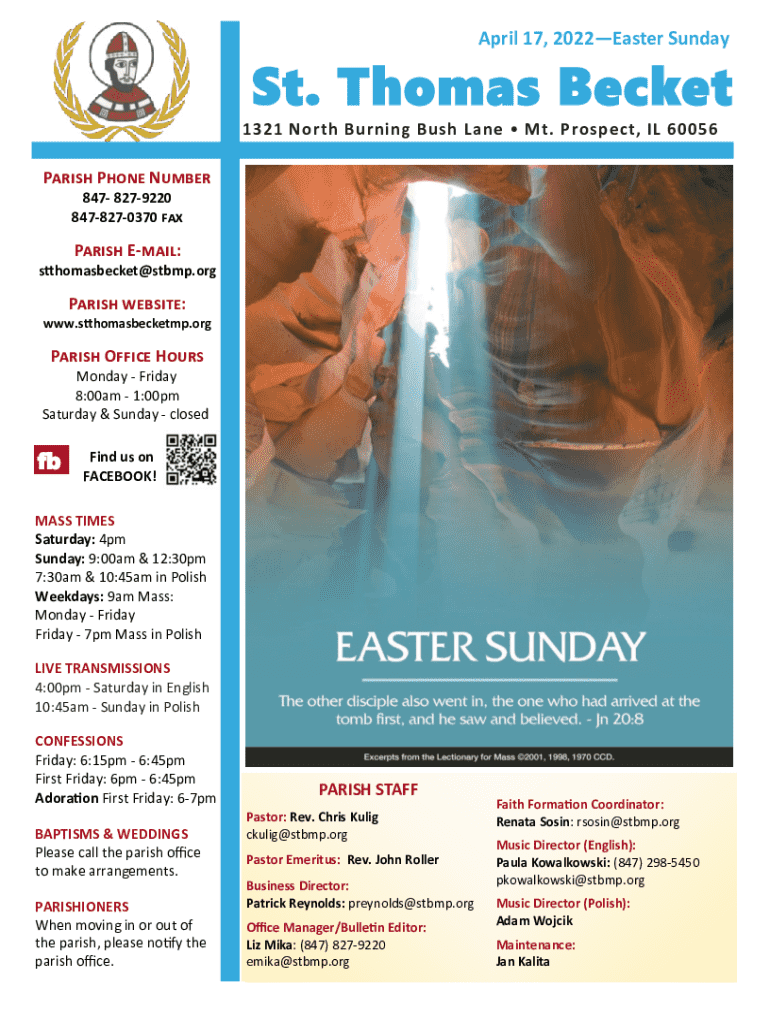 April 17, 2022—Easter Sunday

St. Thomas Becket

1321 North Burning Bush Lane • Mt. Prospect, IL 60056

PARISH PHONE NUMBER
847- 827-9220
847-827-0370 FAX

PARISH E-MAIL:
stthomasbecket@stbmp.org

PARISH WEBSITE:
www.stthomasbecketmp.org

PARISH OFFICE HOURS
Monday - Friday
8:00am - 1:00pm
Saturday & Sunday - closed

fb
Find us on FACEBOOK!

MASS TIMES
Saturday: 4pm
Sunday: 9:00am & 12:30pm
7:30am & 10:45am in Polish
Weekdays: 9am Mass:
Monday - Friday
Friday - 7pm Mass in Polish

LIVE TRANSMISSIONS
4:00pm - Saturday in English
10:45am - Sunday in Polish

CONFESSIONS
Friday: 6:15pm - 6:45pm
First Friday: 6pm - 6:45pm
Adoration First Friday: 6-7pm

BAPTISMS & WEDDINGS
Please call the parish office to make arrangements.

PARISHIONERS
When moving in or out of the parish, please notify the parish office.

EASTER SUNDAY

The other disciple also went in, the one who had arrived at the tomb first, and he saw and believed. - Jn 20:8

Excerpts from the Lectionary for Mass ©2001, 1998, 1970 CCD.

PARISH STAFF

Pastor: Rev. Chris Kulig
ckulig@stbmp.org

Pastor Emeritus: Rev. John Roller

Business Director:
Patrick Reynolds: preynolds@stbmp.org

Office Manager/Bulletin Editor:
Liz Mika: (847) 827-9220
emika@stbmp.org

Faith Formation Coordinator:
Renata Sosin: rsosin@stbmp.org

Music Director (English):
Paula Kowalkowski: (847) 298-5450
pkowalkowski@stbmp.org

Music Director (Polish):
Adam Wojcik

Maintenance:
Jan Kalita